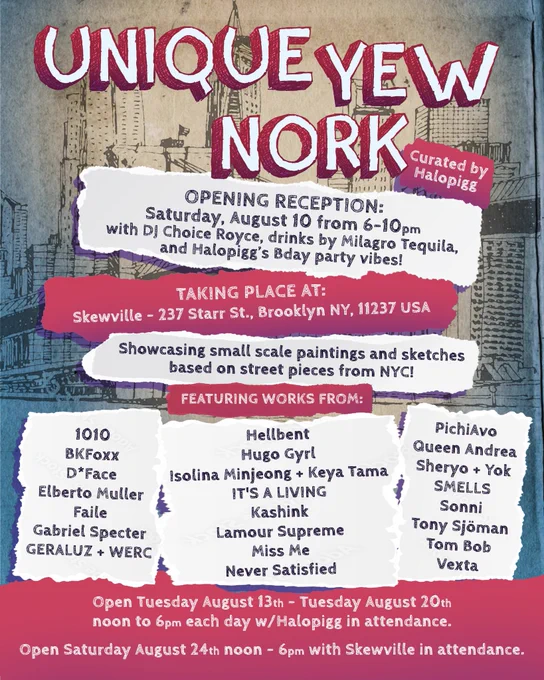 UNIQUE YEW NORK

Curated by Halopigg

OPENING RECEPTION:
Saturday, August 10 from 6-10pm
with DJ Choice Royce, drinks by Milagro Tequila,
and Halopigg's Bday party vibes!

TAKING PLACE AT:
Skewville - 237 Starr St., Brooklyn NY, 11237 USA

Showcasing small scale paintings and sketches based on street pieces from NYC!

FEATURING WORKS FROM:

1010
BKFoxx
D*Face
Elberto Muller
Faile
Gabriel Specter
GERALUZ + WERC

Hellbent
Hugo Gyrl
Isolina Minjeong + Keya Tama
IT'S A LIVING
Kashink
Lamour Supreme
Miss Me
Never Satisfied

PichiAvo
Queen Andrea
Sheryo + Yok
SMELLS
Sonni
Tony Sjöman
Tom Bob
Vexta

Open Tuesday August 13th - Tuesday August 20th noon to 6pm each day w/Halopigg in attendance.

Open Saturday August 24th noon - 6pm with Skewville in attendance.